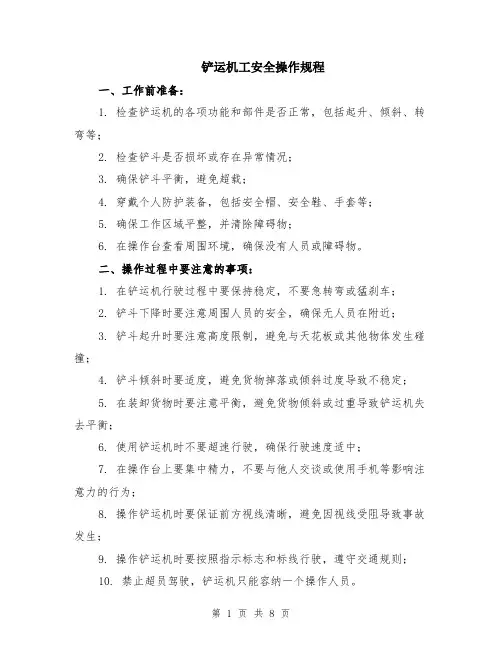 铲运机工安全操作规程

一、工作前准备：

1. 检查铲运机的各项功能和部件是否正常，包括起升、倾斜、转弯等；

2. 检查铲斗是否损坏或存在异常情况；

3. 确保铲斗平衡，避免超载；

4. 穿戴个人防护装备，包括安全帽、安全鞋、手套等；

5. 确保工作区域平整，并清除障碍物；

6. 在操作台查看周围环境，确保没有人员或障碍物。

二、操作过程中要注意的事项：

1. 在铲运机行驶过程中要保持稳定，不要急转弯或猛刹车；

2. 铲斗下降时要注意周围人员的安全，确保无人员在附近；

3. 铲斗起升时要注意高度限制，避免与天花板或其他物体发生碰撞；

4. 铲斗倾斜时要适度，避免货物掉落或倾斜过度导致不稳定；

5. 在装卸货物时要注意平衡，避免货物倾斜或过重导致铲运机失去平衡；

6. 使用铲运机时不要超速行驶，确保行驶速度适中；

7. 在操作台上要集中精力，不要与他人交谈或使用手机等影响注意力的行为；

8. 操作铲运机时要保证前方视线清晰，避免因视线受阻导致事故发生；

9. 操作铲运机时要按照指示标志和标线行驶，遵守交通规则；

10. 禁止超员驾驶，铲运机只能容纳一个操作人员。

第 1 页 共 8 页